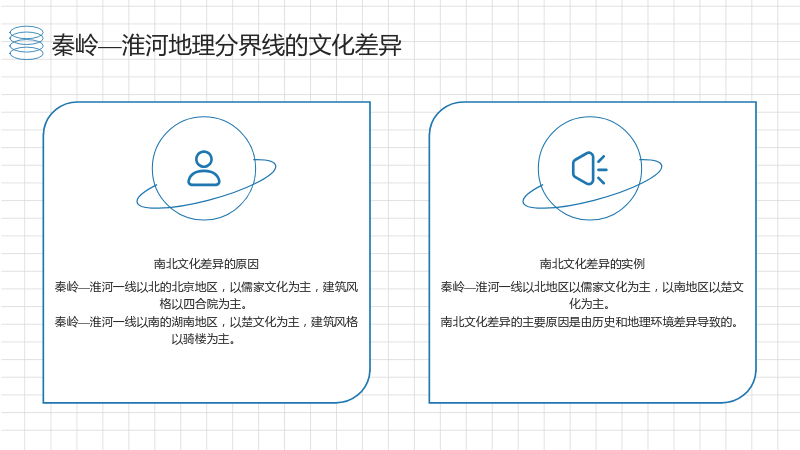 秦岭—淮河地理分界线的文化差异

南北文化差异的原因

秦岭—淮河一线以北的北京地区，以儒家文化为主，建筑风格以四合院为主。

秦岭—淮河一线以南的湖南地区，以楚文化为主，建筑风格以骑楼为主。

南北文化差异的实例

秦岭—淮河一线以北地区以儒家文化为主，以南地区以楚文化为主。

南北文化差异的主要原因是由历史和地理环境差异导致的。